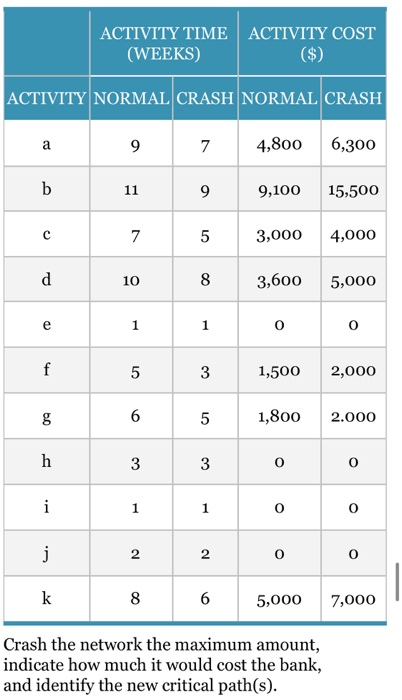 |  | ACTIVITY TIME (WEEKS) |  | ACTIVITY COST ($) |  |
|---|---|---|---|---|
| ACTIVITY | NORMAL | CRASH | NORMAL | CRASH |
| a | 9 | 7 | 4,800 | 6,300 |
| b | 11 | 9 | 9,100 | 15,500 |
| c | 7 | 5 | 3,000 | 4,000 |
| d | 10 | 8 | 3,600 | 5,000 |
| e | 1 | 1 | 0 | 0 |
| f | 5 | 3 | 1,500 | 2,000 |
| g | 6 | 5 | 1,800 | 2.000 |
| h | 3 | 3 | 0 | 0 |
| i | 1 | 1 | 0 | 0 |
| j | 2 | 2 | 0 | 0 |
| k | 8 | 6 | 5,000 | 7,000 |

Crash the network the maximum amount, indicate how much it would cost the bank, and identify the new critical path(s).